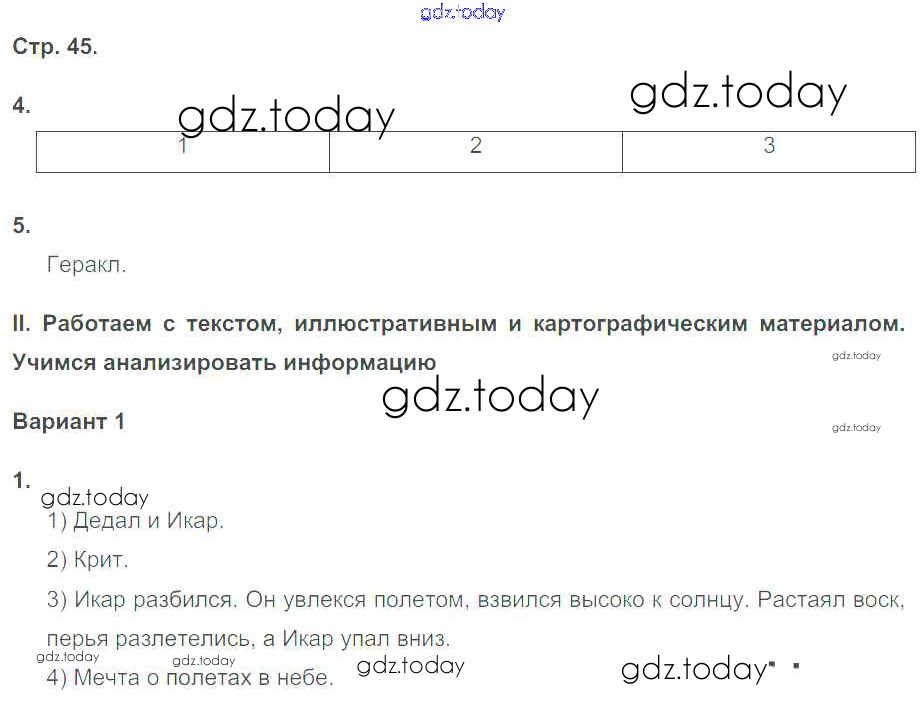 gdz.today

Стр. 45.

4.

gdz.today gdz.today

| 1 | 2 | 3 |
|---|---|---|

5.

Геракл.

II. Работаем с текстом, иллюстративным и картографическим материалом. Учимся анализировать информацию

gdz.today

gdz.today

Вариант 1

gdz.today

1.

gdz.today

1) Дедал и Икар.

2) Крит.

3) Икар разбился. Он увлекся полетом, взвился высоко к солнцу. Растаял воск, перья разлетелись, а Икар упал вниз.

gdz.today gdz.today

4) Мечта о полетах в небе.

gdz.today gdz.today